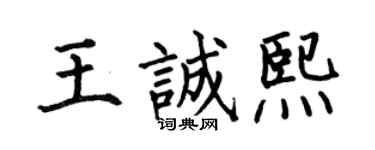 王誠熙
词典网